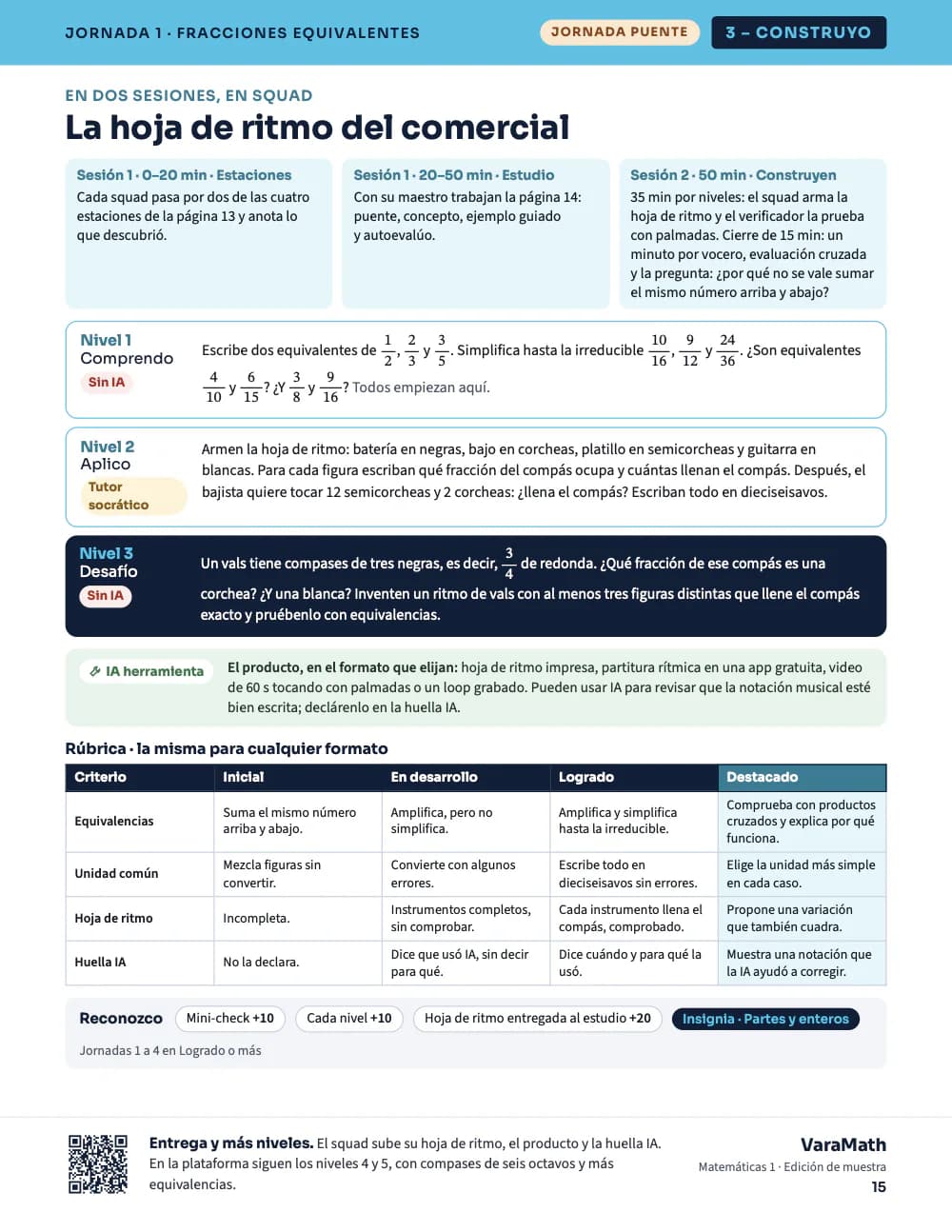 JORNADA 1 · FRACCIONES EQUIVALENTES

JORNADA PUENTE

3 – CONSTRUYO

EN DOS SESIONES, EN SQUAD

La hoja de ritmo del comercial

Sesión 1 · 0–20 min · Estaciones
Cada squad pasa por dos de las cuatro estaciones de la página 13 y anota lo que descubrió.

Sesión 1 · 20–50 min · Estudio
Con su maestro trabajan la página 14: puente, concepto, ejemplo guiado y autoevalúo.

Sesión 2 · 50 min · Construyen
35 min por niveles: el squad arma la hoja de ritmo y el verificador la prueba con palmadas. Cierre de 15 min: un minuto por vocero, evaluación cruzada y la pregunta: ¿por qué no se vale sumar el mismo número arriba y abajo?

Nivel 1
Comprendo
Sin IA

Escribe dos equivalentes de $\frac{1}{2}$, $\frac{2}{3}$ y $\frac{3}{5}$. Simplifica hasta la irreducible $\frac{10}{16}$, $\frac{9}{12}$ y $\frac{24}{36}$. ¿Son equivalentes $\frac{4}{10}$ y $\frac{6}{15}$? ¿Y $\frac{3}{8}$ y $\frac{9}{16}$? Todos empiezan aquí.

Nivel 2
Aplico
Tutor socrático

Armen la hoja de ritmo: batería en negras, bajo en corcheas, platillo en semicorcheas y guitarra en blancas. Para cada figura escriban qué fracción del compás ocupa y cuántas llenan el compás. Después, el bajista quiere tocar 12 semicorcheas y 2 corcheas: ¿llena el compás? Escriban todo en dieciseisavos.

Nivel 3
Desafío
Sin IA

Un vals tiene compases de tres negras, es decir, $\frac{3}{4}$ de redonda. ¿Qué fracción de ese compás es una corchea? ¿Y una blanca? Inventen un ritmo de vals con al menos tres figuras distintas que llene el compás exacto y pruébenlo con equivalencias.

IA herramienta

El producto, en el formato que elijan: hoja de ritmo impresa, partitura rítmica en una app gratuita, video de 60 s tocando con palmadas o un loop grabado. Pueden usar IA para revisar que la notación musical esté bien escrita; declárenlo en la huella IA.

Rúbrica · la misma para cualquier formato

| Criterio | Inicial | En desarrollo | Logrado | Destacado |
|---|---|---|---|---|
| Equivalencias | Suma el mismo número arriba y abajo. | Amplifica, pero no simplifica. | Amplifica y simplifica hasta la irreducible. | Comprueba con productos cruzados y explica por qué funciona. |
| Unidad común | Mezcla figuras sin convertir. | Convierte con algunos errores. | Escribe todo en dieciseisavos sin errores. | Elige la unidad más simple en cada caso. |
| Hoja de ritmo | Incompleta. | Instrumentos completos, sin comprobar. | Cada instrumento llena el compás, comprobado. | Propone una variación que también cuadra. |
| Huella IA | No la declara. | Dice que usó IA, sin decir para qué. | Dice cuándo y para qué la usó. | Muestra una notación que la IA ayudó a corregir. |

Reconozco  Mini-check +10  Cada nivel +10  Hoja de ritmo entregada al estudio +20  Insignia · Partes y enteros

Jornadas 1 a 4 en Logrado o más

Entrega y más niveles. El squad sube su hoja de ritmo, el producto y la huella IA. En la plataforma siguen los niveles 4 y 5, con compases de seis octavos y más equivalencias.

VaraMath
Matemáticas 1 · Edición de muestra
15